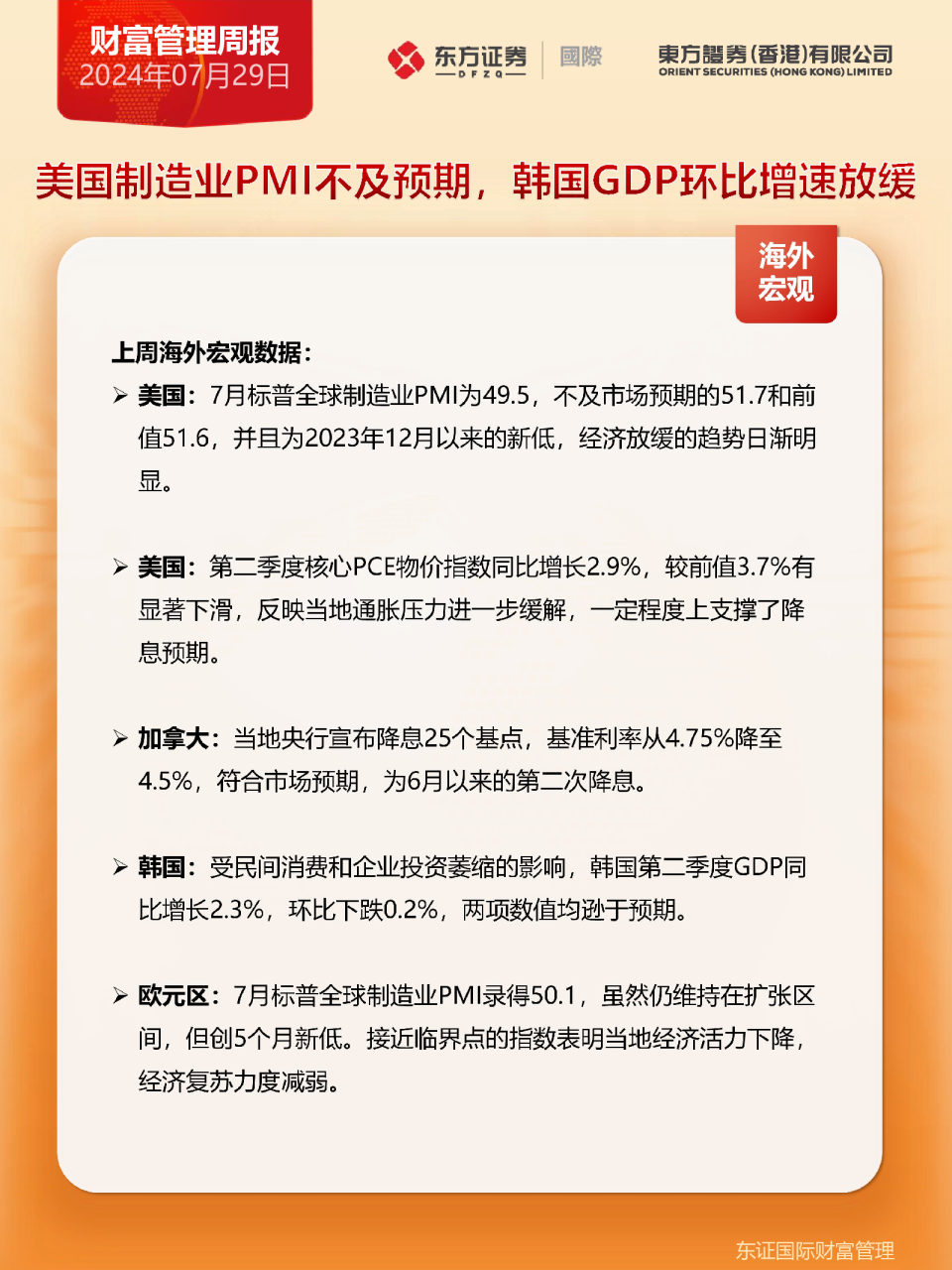 财富管理周报
2024年07月29日

东方证券
DFZQ
國際

東方證券(香港)有限公司
ORIENT SECURITIES (HONG KONG) LIMITED

美国制造业PMI不及预期，韩国GDP环比增速放缓

海外宏观

上周海外宏观数据：

➢ 美国：7月标普全球制造业PMI为49.5，不及市场预期的51.7和前值51.6，并且为2023年12月以来的新低，经济放缓的趋势日渐明显。

➢ 美国：第二季度核心PCE物价指数同比增长2.9%，较前值3.7%有显著下滑，反映当地通胀压力进一步缓解，一定程度上支撑了降息预期。

➢ 加拿大：当地央行宣布降息25个基点，基准利率从4.75%降至4.5%，符合市场预期，为6月以来的第二次降息。

➢ 韩国：受民间消费和企业投资萎缩的影响，韩国第二季度GDP同比增长2.3%，环比下跌0.2%，两项数值均逊于预期。

➢ 欧元区：7月标普全球制造业PMI录得50.1，虽然仍维持在扩张区间，但创5个月新低。接近临界点的指数表明当地经济活力下降，经济复苏力度减弱。

东证国际财富管理